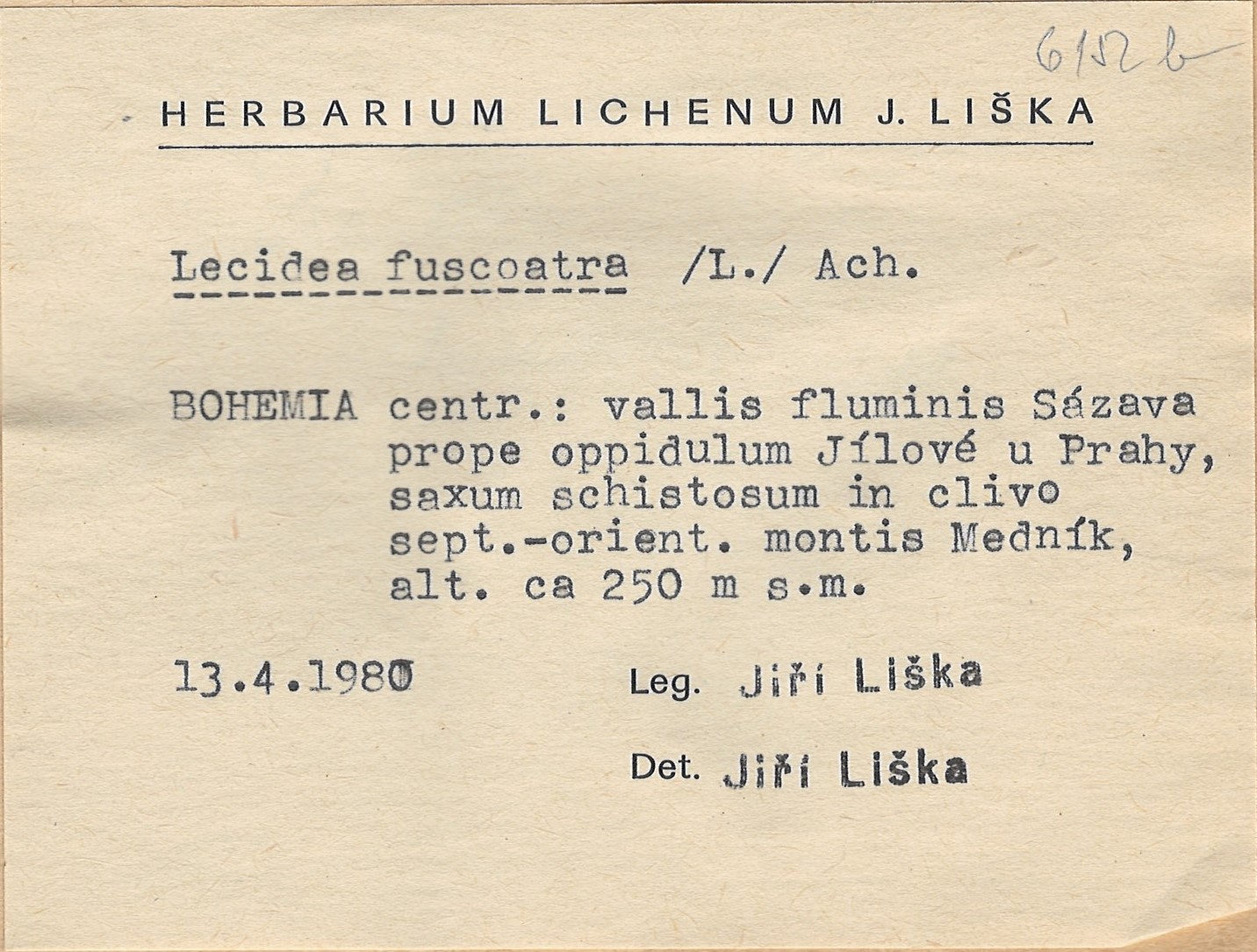 6152 b

HERBARIUM LICHENUM J. LIŠKA

Lecidea fuscoatra /L./ Ach.

BOHEMIA centr.: vallis fluminis Sázava prope oppidulum Jílové u Prahy, saxum schistosum in clivo sept.-orient. montis Medník, alt. ca 250 m s.m.

13.4.1980 Leg. Jiří Liška

Det. Jiří Liška